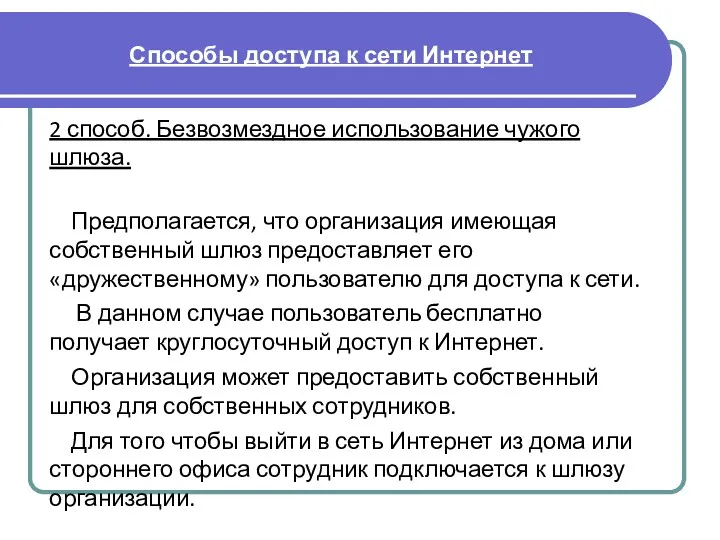 Способы доступа к сети Интернет

2 способ. Безвозмездное использование чужого шлюза.

Предполагается, что организация имеющая собственный шлюз предоставляет его «дружественному» пользователю для доступа к сети.

В данном случае пользователь бесплатно получает круглосуточный доступ к Интернет.

Организация может предоставить собственный шлюз для собственных сотрудников.

Для того чтобы выйти в сеть Интернет из дома или стороннего офиса сотрудник подключается к шлюзу организации.